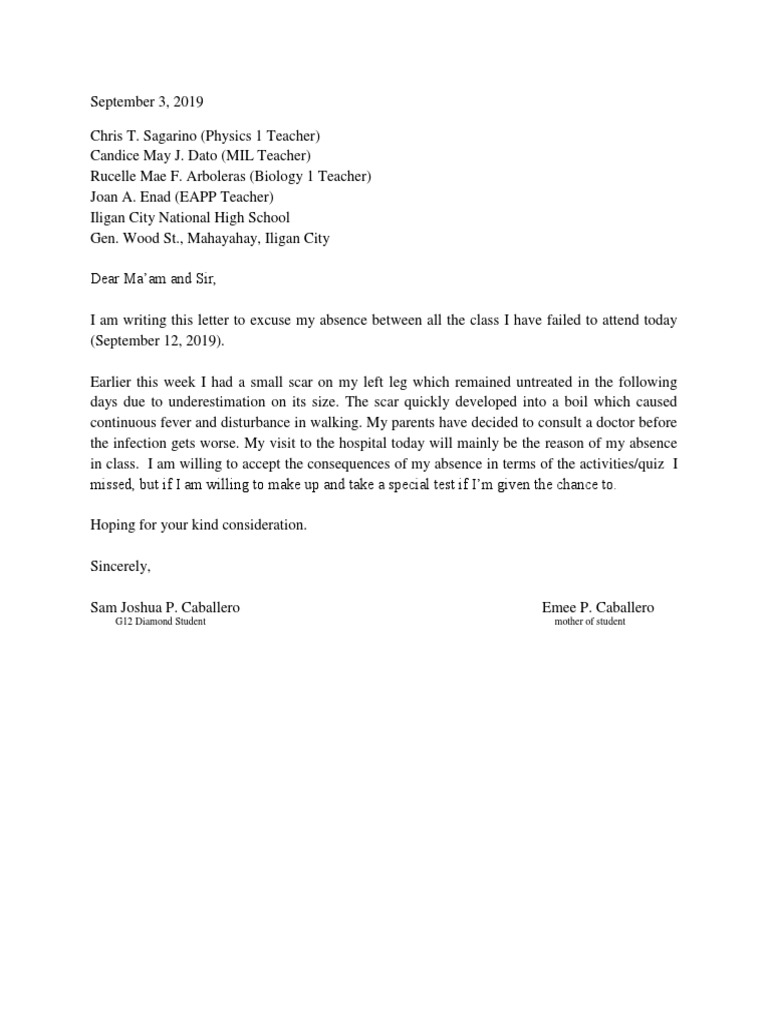 September 3, 2019

Chris T. Sagarino (Physics 1 Teacher)
Candice May J. Dato (MIL Teacher)
Rucelle Mae F. Arboleras (Biology 1 Teacher)
Joan A. Enad (EAPP Teacher)
Iligan City National High School
Gen. Wood St., Mahayahay, Iligan City

Dear Ma'am and Sir,

I am writing this letter to excuse my absence between all the class I have failed to attend today (September 12, 2019).

Earlier this week I had a small scar on my left leg which remained untreated in the following days due to underestimation on its size. The scar quickly developed into a boil which caused continuous fever and disturbance in walking. My parents have decided to consult a doctor before the infection gets worse. My visit to the hospital today will mainly be the reason of my absence in class. I am willing to accept the consequences of my absence in terms of the activities/quiz I missed, but if I am willing to make up and take a special test if I'm given the chance to.

Hoping for your kind consideration.

Sincerely,

Sam Joshua P. Caballero
G12 Diamond Student

Emee P. Caballero
mother of student